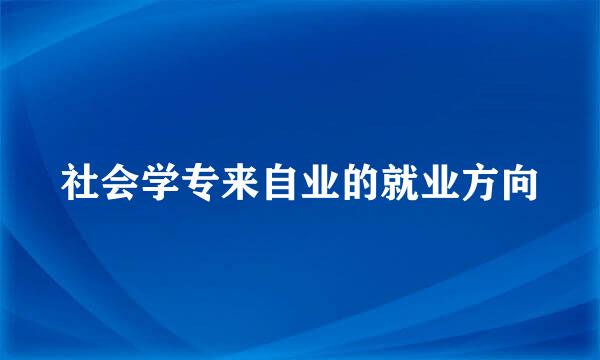 社会学专来自业的就业方向